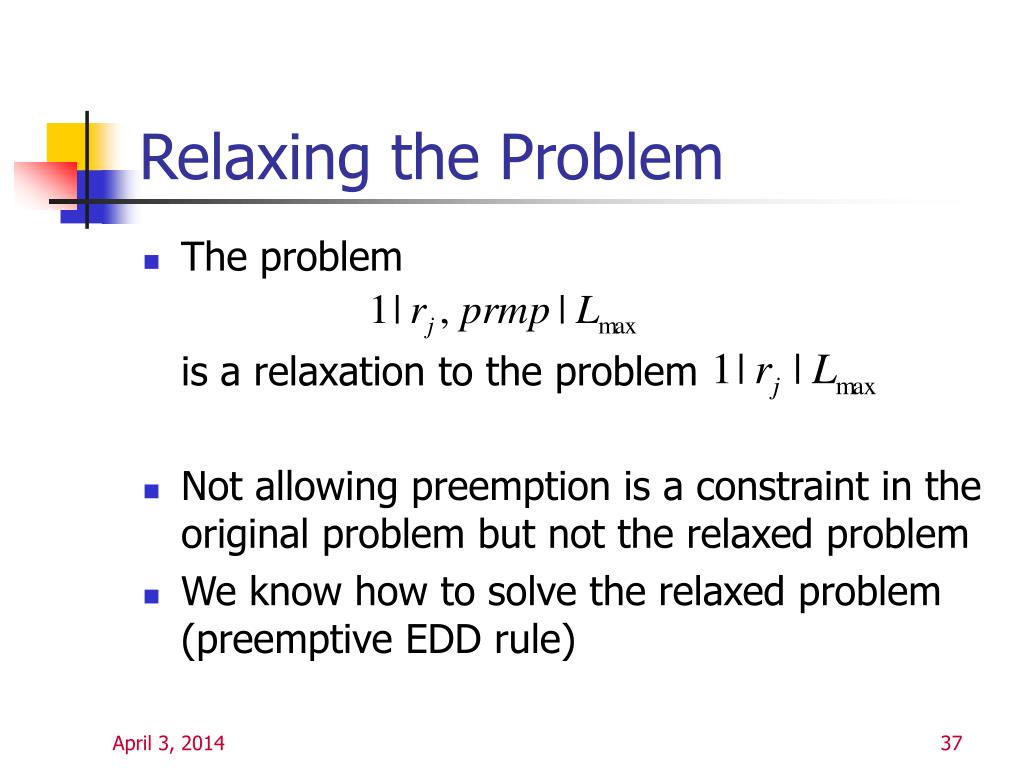 Relaxing the Problem

The problem
$1 | r_j, prmp | L_{\max}$
is a relaxation to the problem $1 | r_j | L_{\max}$

Not allowing preemption is a constraint in the original problem but not the relaxed problem

We know how to solve the relaxed problem (preemptive EDD rule)

April 3, 2014

37